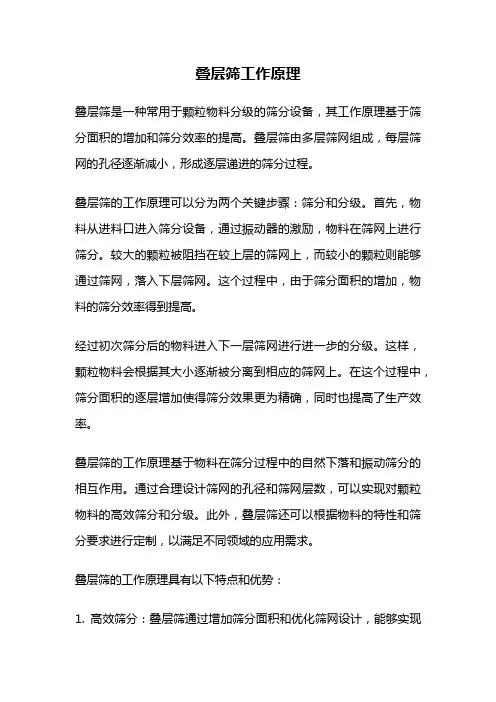 叠层筛工作原理

叠层筛是一种常用于颗粒物料分级的筛分设备，其工作原理基于筛分面积的增加和筛分效率的提高。叠层筛由多层筛网组成，每层筛网的孔径逐渐减小，形成逐层递进的筛分过程。

叠层筛的工作原理可以分为两个关键步骤：筛分和分级。首先，物料从进料口进入筛分设备，通过振动器的激励，物料在筛网上进行筛分。较大的颗粒被阻挡在较上层的筛网上，而较小的颗粒则能够通过筛网，落入下层筛网。这个过程中，由于筛分面积的增加，物料的筛分效率得到提高。

经过初次筛分后的物料进入下一层筛网进行进一步的分级。这样，颗粒物料会根据其大小逐渐被分离到相应的筛网上。在这个过程中，筛分面积的逐层增加使得筛分效果更为精确，同时也提高了生产效率。

叠层筛的工作原理基于物料在筛分过程中的自然下落和振动筛分的相互作用。通过合理设计筛网的孔径和筛网层数，可以实现对颗粒物料的高效筛分和分级。此外，叠层筛还可以根据物料的特性和筛分要求进行定制，以满足不同领域的应用需求。

叠层筛的工作原理具有以下特点和优势：

1. 高效筛分：叠层筛通过增加筛分面积和优化筛网设计，能够实现